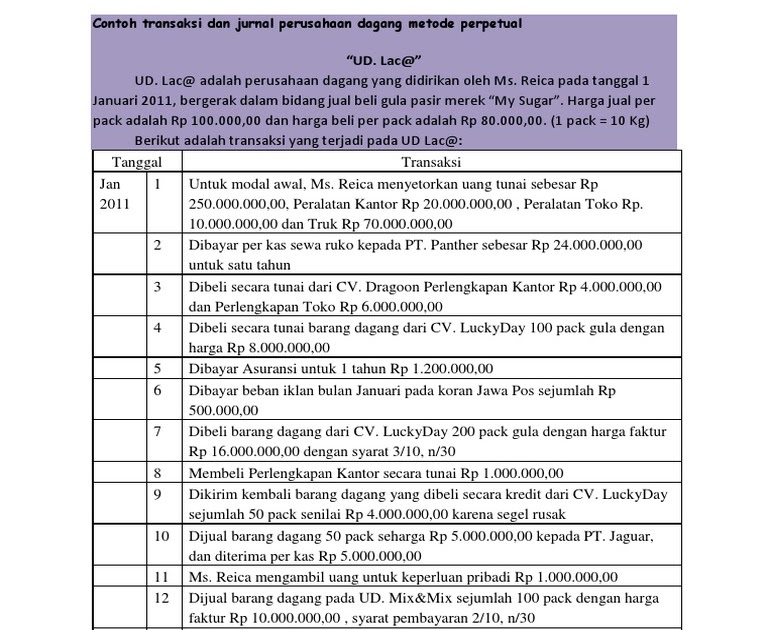 Contoh transaksi dan jurnal perusahaan dagang metode perpetual

"UD. Lac@"

UD. Lac@ adalah perusahaan dagang yang didirikan oleh Ms. Reica pada tanggal 1 Januari 2011, bergerak dalam bidang jual beli gula pasir merek "My Sugar". Harga jual per pack adalah Rp 100.000,00 dan harga beli per pack adalah Rp 80.000,00. (1 pack = 10 Kg)

Berikut adalah transaksi yang terjadi pada UD Lac@:

| Tanggal | | Transaksi |
|---|---|---|
| Jan 2011 | 1 | Untuk modal awal, Ms. Reica menyetorkan uang tunai sebesar Rp 250.000.000,00, Peralatan Kantor Rp 20.000.000,00 , Peralatan Toko Rp. 10.000.000,00 dan Truk Rp 70.000.000,00 |
| | 2 | Dibayar per kas sewa ruko kepada PT. Panther sebesar Rp 24.000.000,00 untuk satu tahun |
| | 3 | Dibeli secara tunai dari CV. Dragoon Perlengkapan Kantor Rp 4.000.000,00 dan Perlengkapan Toko Rp 6.000.000,00 |
| | 4 | Dibeli secara tunai barang dagang dari CV. LuckyDay 100 pack gula dengan harga Rp 8.000.000,00 |
| | 5 | Dibayar Asuransi untuk 1 tahun Rp 1.200.000,00 |
| | 6 | Dibayar beban iklan bulan Januari pada koran Jawa Pos sejumlah Rp 500.000,00 |
| | 7 | Dibeli barang dagang dari CV. LuckyDay 200 pack gula dengan harga faktur Rp 16.000.000,00 dengan syarat 3/10, n/30 |
| | 8 | Membeli Perlengkapan Kantor secara tunai Rp 1.000.000,00 |
| | 9 | Dikirim kembali barang dagang yang dibeli secara kredit dari CV. LuckyDay sejumlah 50 pack senilai Rp 4.000.000,00 karena segel rusak |
| | 10 | Dijual barang dagang 50 pack seharga Rp 5.000.000,00 kepada PT. Jaguar, dan diterima per kas Rp 5.000.000,00 |
| | 11 | Ms. Reica mengambil uang untuk keperluan pribadi Rp 1.000.000,00 |
| | 12 | Dijual barang dagang pada UD. Mix&Mix sejumlah 100 pack dengan harga faktur Rp 10.000.000,00 , syarat pembayaran 2/10, n/30 |